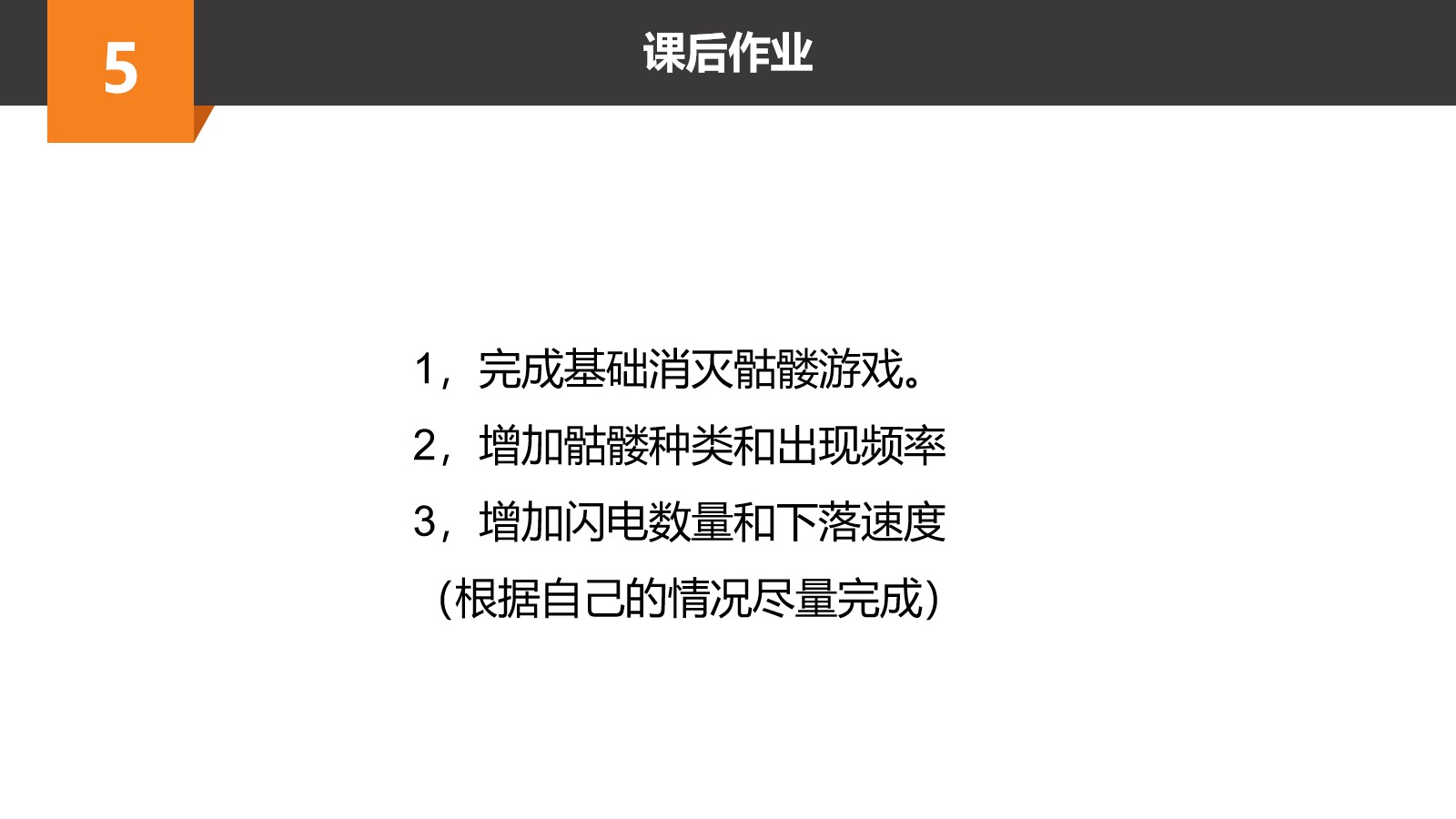 5

课后作业

1，完成基础消灭骷髅游戏。

2，增加骷髅种类和出现频率

3，增加闪电数量和下落速度

（根据自己的情况尽量完成）